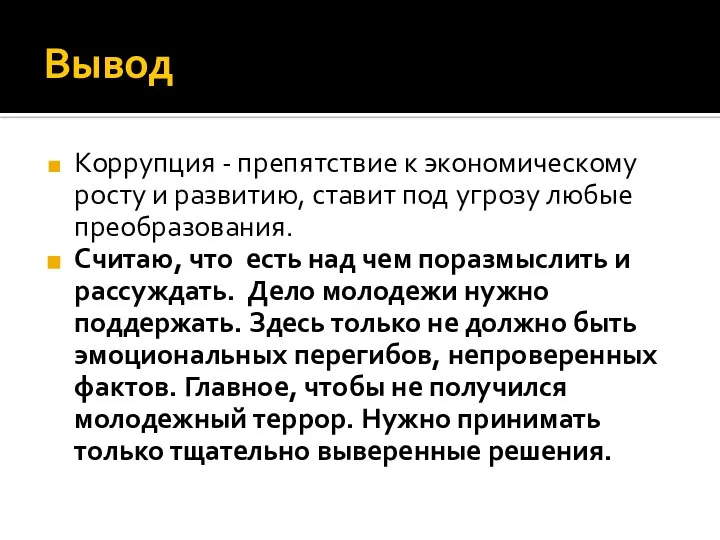 Вывод

Коррупция - препятствие к экономическому росту и развитию, ставит под угрозу любые преобразования.

Считаю, что  есть над чем поразмыслить и рассуждать.  Дело молодежи нужно поддержать. Здесь только не должно быть эмоциональных перегибов, непроверенных фактов. Главное, чтобы не получился молодежный террор. Нужно принимать только тщательно выверенные решения.